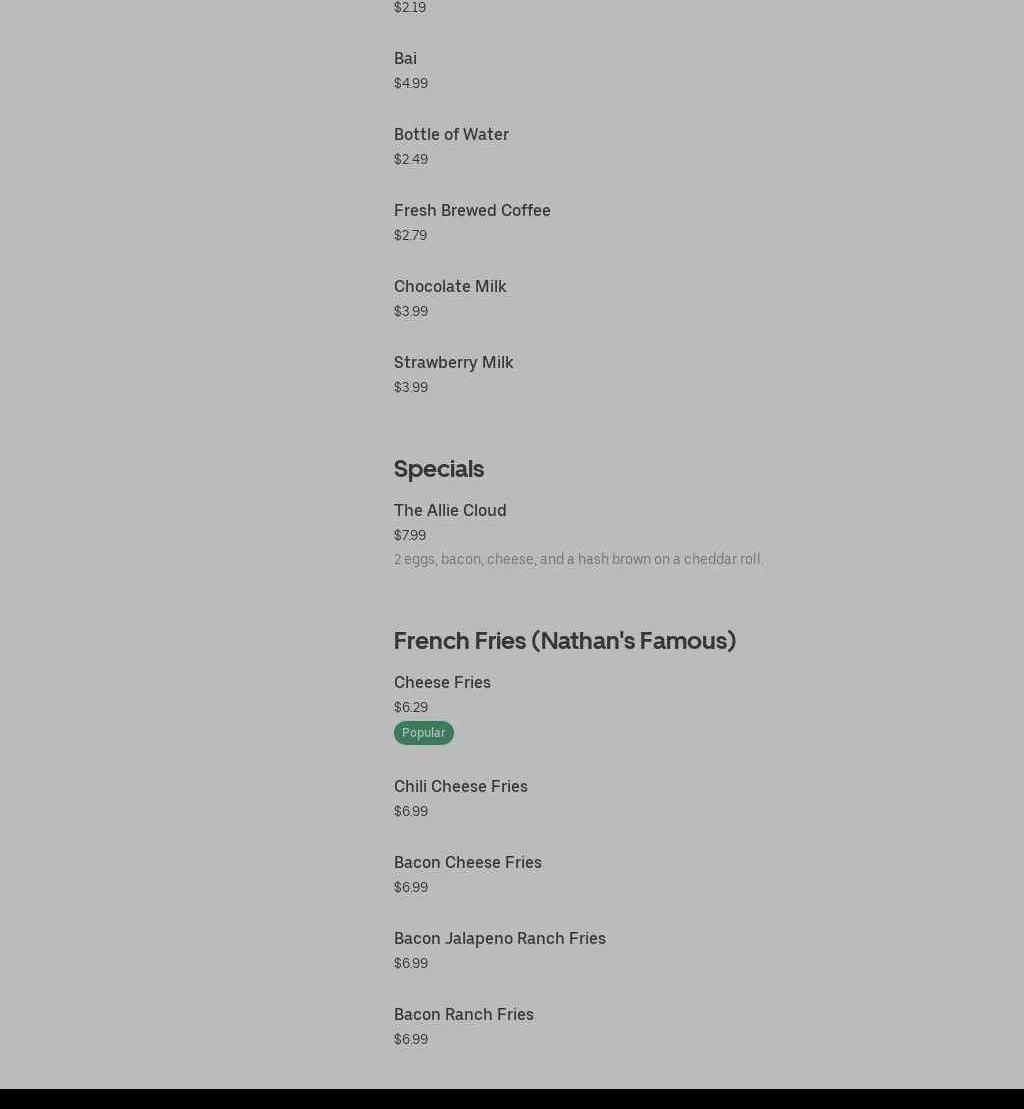 $2.19

Bai
$4.99

Bottle of Water
$2.49

Fresh Brewed Coffee
$2.79

Chocolate Milk
$3.99

Strawberry Milk
$3.99

Specials

The Allie Cloud
$7.99
2 eggs, bacon, cheese, and a hash brown on a cheddar roll.

French Fries (Nathan's Famous)

Cheese Fries
$6.29
Popular

Chili Cheese Fries
$6.99

Bacon Cheese Fries
$6.99

Bacon Jalapeno Ranch Fries
$6.99

Bacon Ranch Fries
$6.99